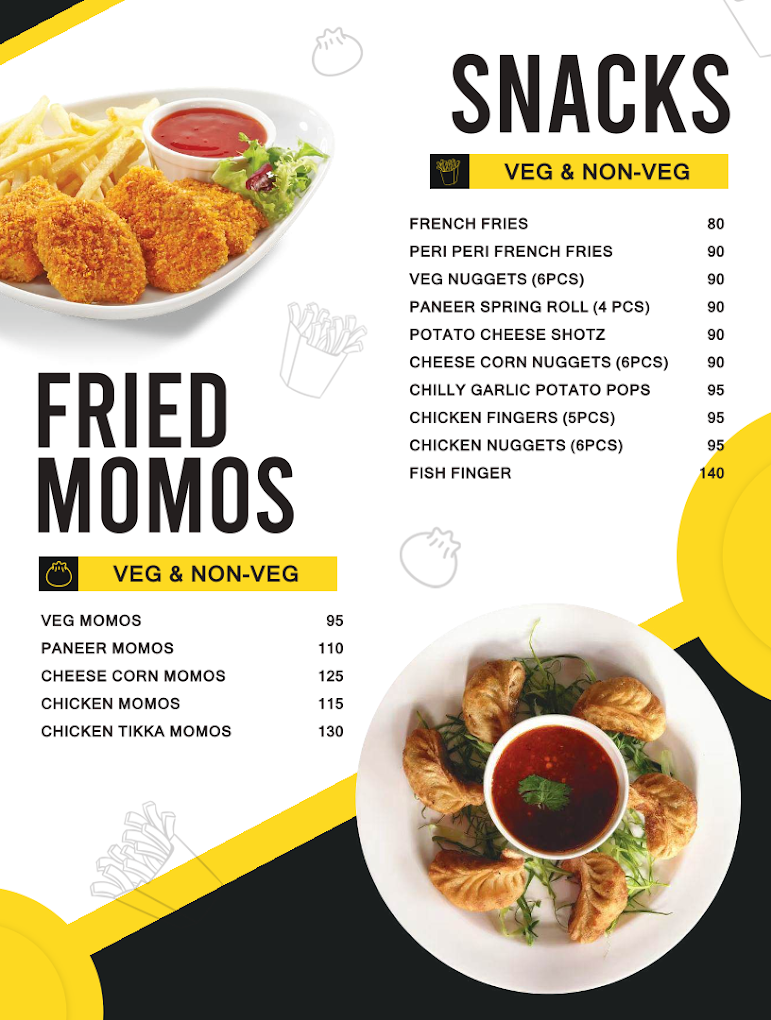 SNACKS

VEG & NON-VEG

| | |
|---|---|
| FRENCH FRIES | 80 |
| PERI PERI FRENCH FRIES | 90 |
| VEG NUGGETS (6PCS) | 90 |
| PANEER SPRING ROLL (4 PCS) | 90 |
| POTATO CHEESE SHOTZ | 90 |
| CHEESE CORN NUGGETS (6PCS) | 90 |
| CHILLY GARLIC POTATO POPS | 95 |
| CHICKEN FINGERS (5PCS) | 95 |
| CHICKEN NUGGETS (6PCS) | 95 |
| FISH FINGER | 140 |

FRIED MOMOS

VEG & NON-VEG

| | |
|---|---|
| VEG MOMOS | 95 |
| PANEER MOMOS | 110 |
| CHEESE CORN MOMOS | 125 |
| CHICKEN MOMOS | 115 |
| CHICKEN TIKKA MOMOS | 130 |